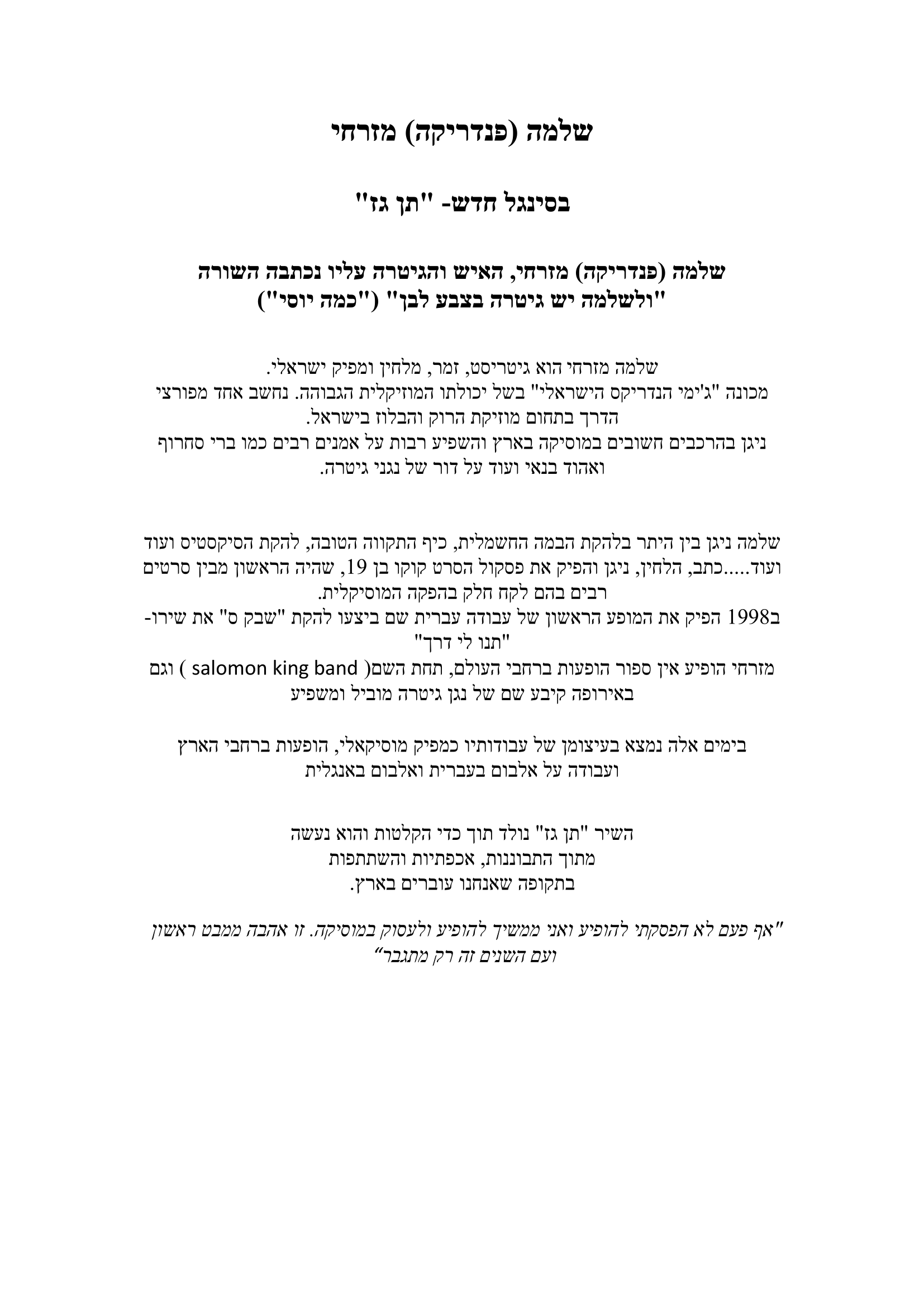 שלמה (פנדריקה) מזרחי

בסינגל חדש- "תן גז"

שלמה (פנדריקה) מזרחי, האיש והגיטרה עליו נכתבה השורה "ולשלמה יש גיטרה בצבע לבן" ("כמה יוסי")

שלמה מזרחי הוא גיטריסט, זמר, מלחין ומפיק ישראלי.
מכונה "ג'ימי הנדריקס הישראלי" בשל יכולתו המוזיקלית הגבוהה. נחשב אחד מפורצי הדרך בתחום מוזיקת הרוק והבלוז בישראל.
ניגן בהרכבים חשובים במוסיקה בארץ והשפיע רבות על אמנים רבים כמו ברי סחרוף ואהוד בנאי ועוד על דור של נגני גיטרה.

שלמה ניגן בין היתר בלהקת הבמה החשמלית, כיף התקווה הטובה, להקת הסיקסטיס ועוד ועוד.....כתב, הלחין, ניגן והפיק את פסקול הסרט קוקו בן 19, שהיה הראשון מבין סרטים רבים בהם לקח חלק בהפקה המוסיקלית.
ב1998 הפיק את המופע הראשון של עבודה עברית שם ביצעו להקת "שבק ס" את שירו- "תנו לי דרך"
מזרחי הופיע אין ספור הופעות ברחבי העולם, תחת השם( salomon king band ) וגם באירופה קיבע שם של נגן גיטרה מוביל ומשפיע

בימים אלה נמצא בעיצומן של עבודותיו כמפיק מוסיקאלי, הופעות ברחבי הארץ ועבודה על אלבום בעברית ואלבום באנגלית

השיר "תן גז" נולד תוך כדי הקלטות והוא נעשה
מתוך התבוננות, אכפתיות והשתתפות
בתקופה שאנחנו עוברים בארץ.

"אף פעם לא הפסקתי להופיע ואני ממשיך להופיע ולעסוק במוסיקה. זו אהבה ממבט ראשון ועם השנים זה רק מתגבר"